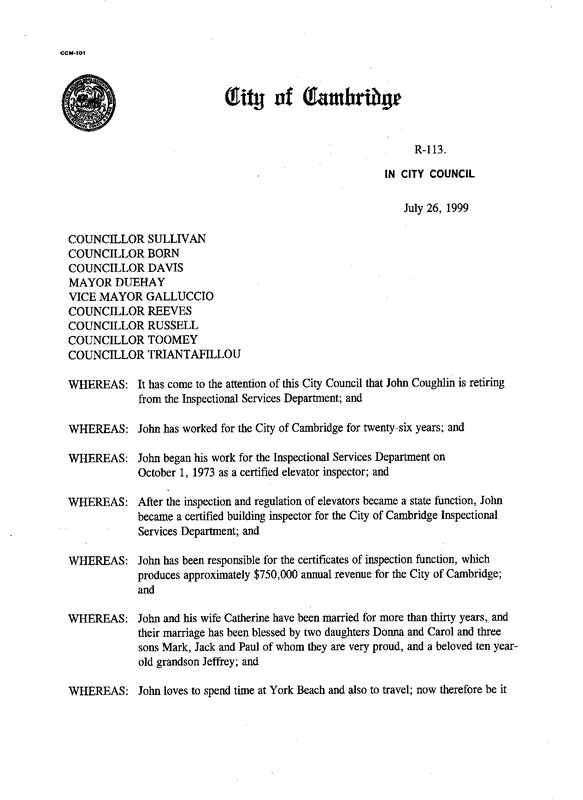 CCM-101

City of Cambridge

R-113.

IN CITY COUNCIL

July 26, 1999

COUNCILLOR SULLIVAN
COUNCILLOR BORN
COUNCILLOR DAVIS
MAYOR DUEHAY
VICE MAYOR GALLUCCIO
COUNCILLOR REEVES
COUNCILLOR RUSSELL
COUNCILLOR TOOMEY
COUNCILLOR TRIANTAFILLOU

WHEREAS: It has come to the attention of this City Council that John Coughlin is retiring from the Inspectional Services Department; and

WHEREAS: John has worked for the City of Cambridge for twenty-six years; and

WHEREAS: John began his work for the Inspectional Services Department on October 1, 1973 as a certified elevator inspector; and

WHEREAS: After the inspection and regulation of elevators became a state function, John became a certified building inspector for the City of Cambridge Inspectional Services Department; and

WHEREAS: John has been responsible for the certificates of inspection function, which produces approximately $750,000 annual revenue for the City of Cambridge; and

WHEREAS: John and his wife Catherine have been married for more than thirty years, and their marriage has been blessed by two daughters Donna and Carol and three sons Mark, Jack and Paul of whom they are very proud, and a beloved ten year-old grandson Jeffrey; and

WHEREAS: John loves to spend time at York Beach and also to travel; now therefore be it